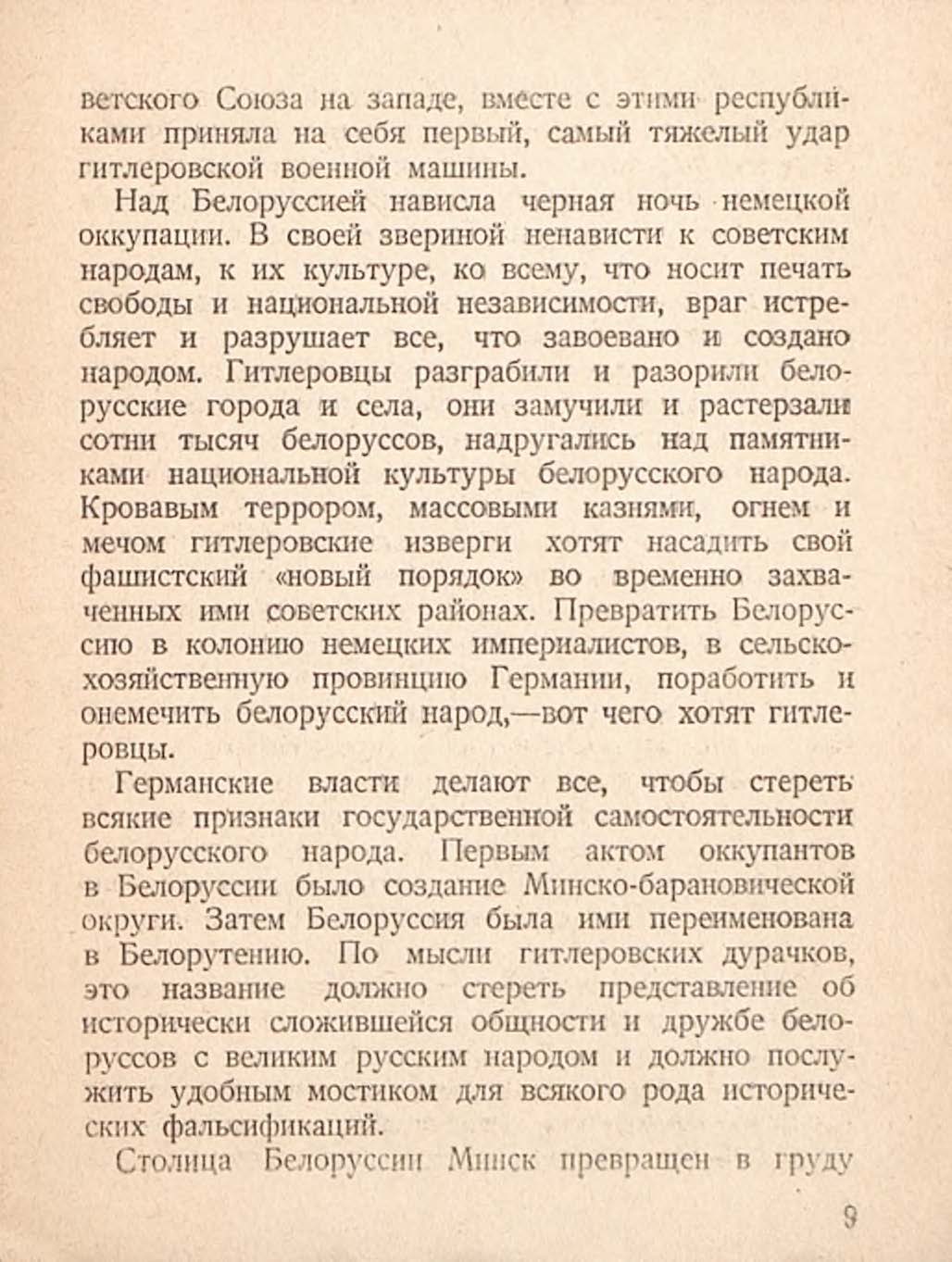 ветского Союза на западе, вместе с этими республиками приняла на себя первый, самый тяжелый удар гитлеровской военной машины.

Над Белоруссией нависла черная ночь немецкой оккупации. В своей звериной ненависти к советским народам, к их культуре, ко всему, что носит печать свободы и национальной независимости, враг истребляет и разрушает все, что завоевано и создано народом. Гитлеровцы разграбили и разорили белорусские города и села, они замучили и растерзали сотни тысяч белоруссов, надругались над памятниками национальной культуры белорусского народа. Кровавым террором, массовыми казнями, огнем и мечом гитлеровские изверги хотят насадить свой фашистский «новый порядок» во временно захваченных ими советских районах. Превратить Белоруссию в колонию немецких империалистов, в сельскохозяйственную провинцию Германии, поработить и онемечить белорусский народ,—вот чего хотят гитлеровцы.

Германские власти делают все, чтобы стереть всякие признаки государственной самостоятельности белорусского народа. Первым актом оккупантов в Белоруссии было создание Минско-барановической округи. Затем Белоруссия была ими переименована в Белорутению. По мысли гитлеровских дурачков, это название должно стереть представление об исторически сложившейся общности и дружбе белоруссов с великим русским народом и должно послужить удобным мостиком для всякого рода исторических фальсификаций.

Столица Белоруссии Минск превращен в груду

9